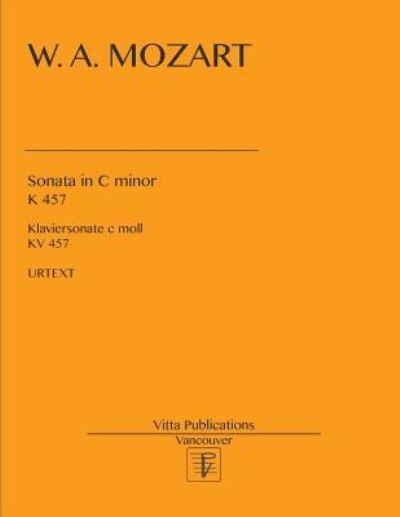 W. A. MOZART

Sonata in C minor
K 457

Klaviersonate c moll
KV 457

URTEXT

Vitta Publications
Vancouver